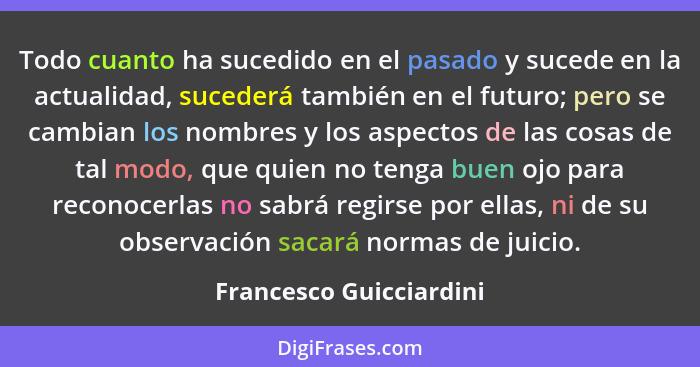 Todo cuanto ha sucedido en el pasado y sucede en la actualidad, sucederá también en el futuro; pero se cambian los nombres y los aspectos de las cosas de tal modo, que quien no tenga buen ojo para reconocerlas no sabrá regirse por ellas, ni de su observación sacará normas de juicio.

Francesco Guicciardini

DigiFrases.com